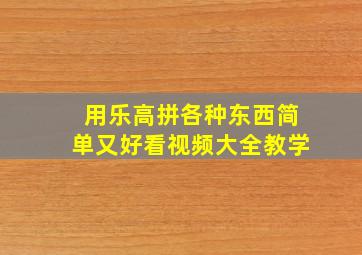 用乐高拼各种东西简单又好看视频大全教学